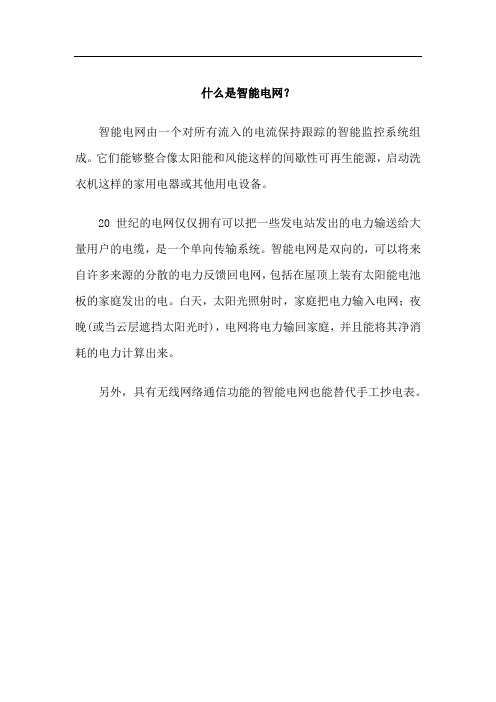 什么是智能电网？

智能电网由一个对所有流入的电流保持跟踪的智能监控系统组成。它们能够整合像太阳能和风能这样的间歇性可再生能源，启动洗衣机这样的家用电器或其他用电设备。

20 世纪的电网仅仅拥有可以把一些发电站发出的电力输送给大量用户的电缆，是一个单向传输系统。智能电网是双向的，可以将来自许多来源的分散的电力反馈回电网，包括在屋顶上装有太阳能电池板的家庭发出的电。白天，太阳光照射时，家庭把电力输入电网；夜晚(或当云层遮挡太阳光时)，电网将电力输回家庭，并且能将其净消耗的电力计算出来。

另外，具有无线网络通信功能的智能电网也能替代手工抄电表。